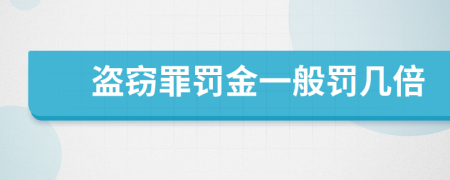 盗窃罪罚金一般罚几倍